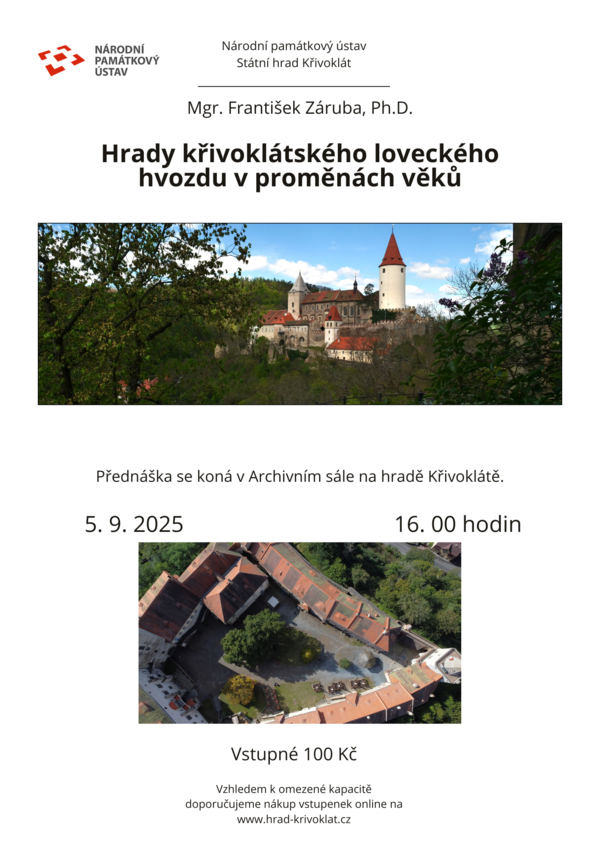 NÁRODNÍ PAMÁTKOVÝ ÚSTAV

Národní památkový ústav
Státní hrad Křivoklát

Mgr. František Záruba, Ph.D.

Hrady křivoklátského loveckého hvozdu v proměnách věků

Přednáška se koná v Archivním sále na hradě Křivoklátě.

5. 9. 2025

16. 00 hodin

Vstupné 100 Kč

Vzhledem k omezené kapacitě doporučujeme nákup vstupenek online na www.hrad-krivoklat.cz